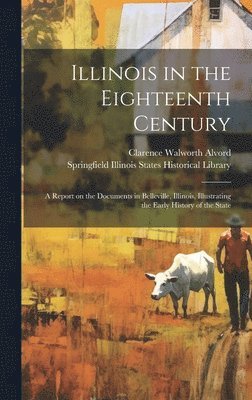 Illinois in the Eighteenth Century

Clarence Walworth Alvord
Springfield Illinois States Historical Library

A Report on the Documents in Belleville, Illinois, Illustrating the Early History of the State